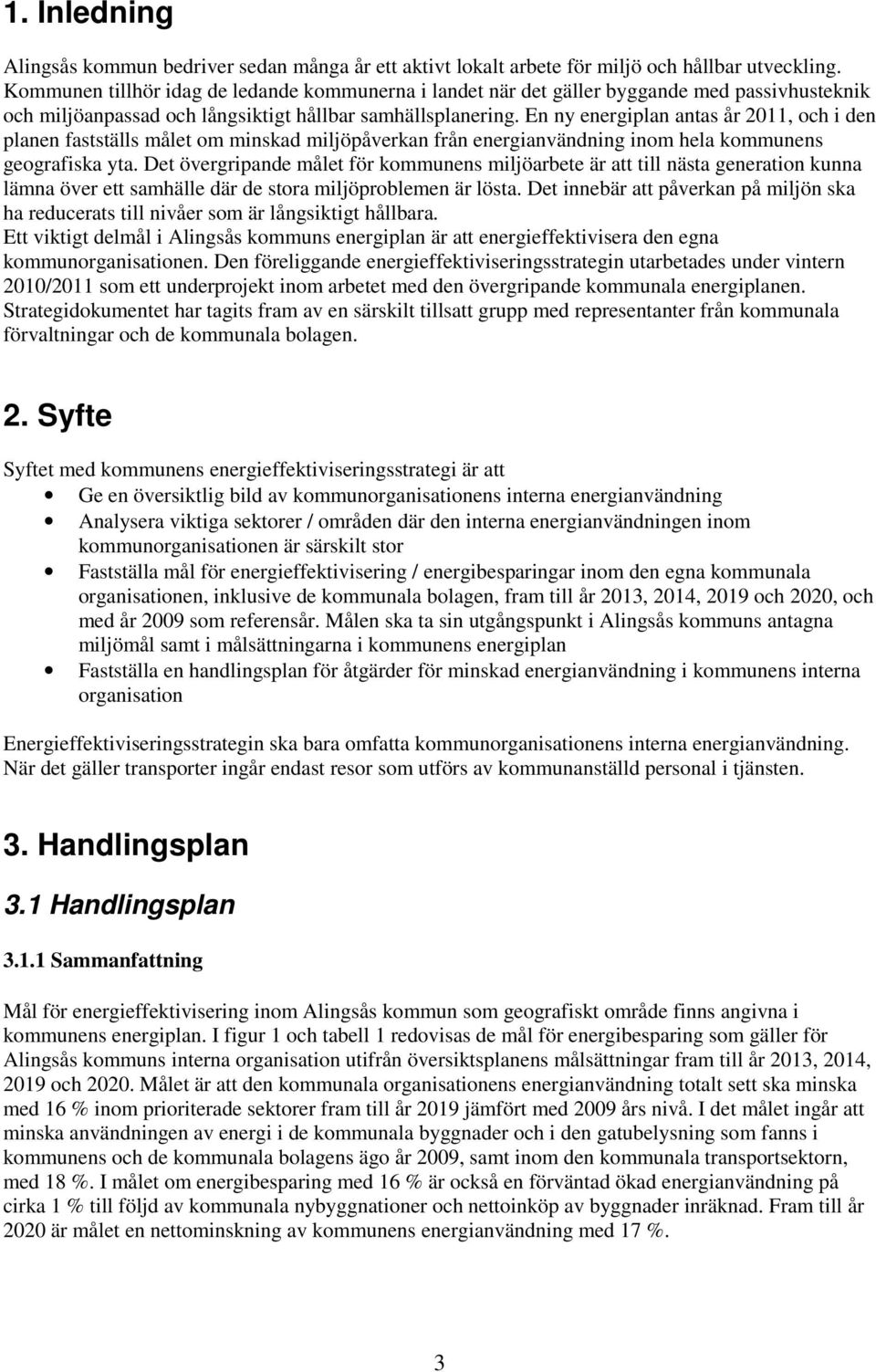 1. Inledning

Alingsås kommun bedriver sedan många år ett aktivt lokalt arbete för miljö och hållbar utveckling. Kommunen tillhör idag de ledande kommunerna i landet när det gäller byggande med passivhusteknik och miljöanpassad och långsiktigt hållbar samhällsplanering. En ny energiplan antas år 2011, och i den planen fastställs målet om minskad miljöpåverkan från energianvändning inom hela kommunens geografiska yta. Det övergripande målet för kommunens miljöarbete är att till nästa generation kunna lämna över ett samhälle där de stora miljöproblemen är lösta. Det innebär att påverkan på miljön ska ha reducerats till nivåer som är långsiktigt hållbara.
Ett viktigt delmål i Alingsås kommuns energiplan är att energieffektivisera den egna kommunorganisationen. Den föreliggande energieffektiviseringsstrategin utarbetades under vintern 2010/2011 som ett underprojekt inom arbetet med den övergripande kommunala energiplanen. Strategidokumentet har tagits fram av en särskilt tillsatt grupp med representanter från kommunala förvaltningar och de kommunala bolagen.

2. Syfte

Syftet med kommunens energieffektiviseringsstrategi är att
• Ge en översiktlig bild av kommunorganisationens interna energianvändning
• Analysera viktiga sektorer / områden där den interna energianvändningen inom kommunorganisationen är särskilt stor
• Fastställa mål för energieffektivisering / energibesparingar inom den egna kommunala organisationen, inklusive de kommunala bolagen, fram till år 2013, 2014, 2019 och 2020, och med år 2009 som referensår. Målen ska ta sin utgångspunkt i Alingsås kommuns antagna miljömål samt i målsättningarna i kommunens energiplan
• Fastställa en handlingsplan för åtgärder för minskad energianvändning i kommunens interna organisation

Energieffektiviseringsstrategin ska bara omfatta kommunorganisationens interna energianvändning. När det gäller transporter ingår endast resor som utförs av kommunanställd personal i tjänsten.

3. Handlingsplan

3.1 Handlingsplan

3.1.1 Sammanfattning

Mål för energieffektivisering inom Alingsås kommun som geografiskt område finns angivna i kommunens energiplan. I figur 1 och tabell 1 redovisas de mål för energibesparing som gäller för Alingsås kommuns interna organisation utifrån översiktsplanens målsättningar fram till år 2013, 2014, 2019 och 2020. Målet är att den kommunala organisationens energianvändning totalt sett ska minska med 16 % inom prioriterade sektorer fram till år 2019 jämfört med 2009 års nivå. I det målet ingår att minska användningen av energi i de kommunala byggnader och i den gatubelysning som fanns i kommunens och de kommunala bolagens ägo år 2009, samt inom den kommunala transportsektorn, med 18 %. I målet om energibesparing med 16 % är också en förväntad ökad energianvändning på cirka 1 % till följd av kommunala nybyggnationer och nettoinköp av byggnader inräknad. Fram till år 2020 är målet en nettominskning av kommunens energianvändning med 17 %.

3